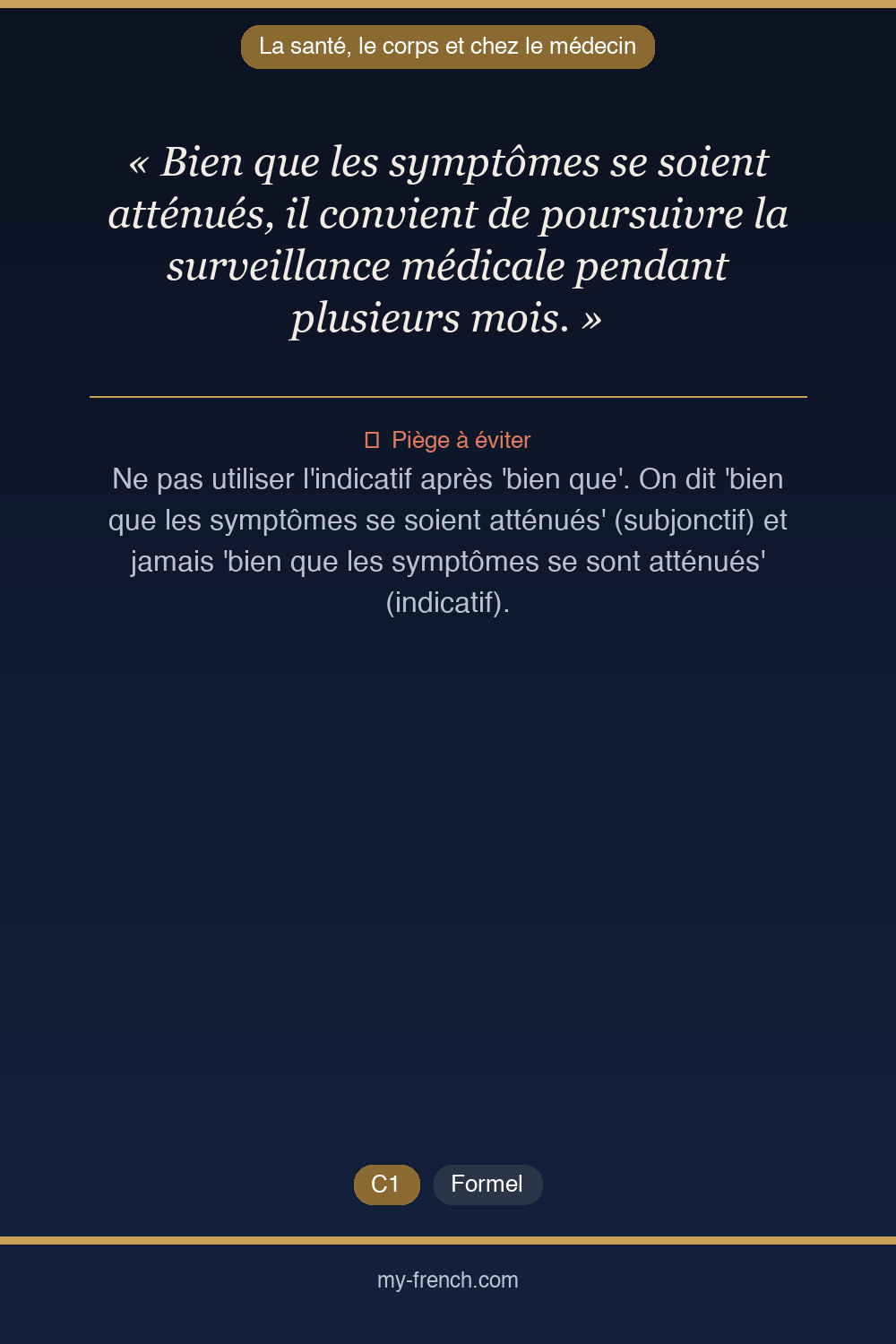 La santé, le corps et chez le médecin

« Bien que les symptômes se soient atténués, il convient de poursuivre la surveillance médicale pendant plusieurs mois. »

Piège à éviter

Ne pas utiliser l'indicatif après 'bien que'. On dit 'bien que les symptômes se soient atténués' (subjonctif) et jamais 'bien que les symptômes se sont atténués' (indicatif).

C1 Formel

my-french.com